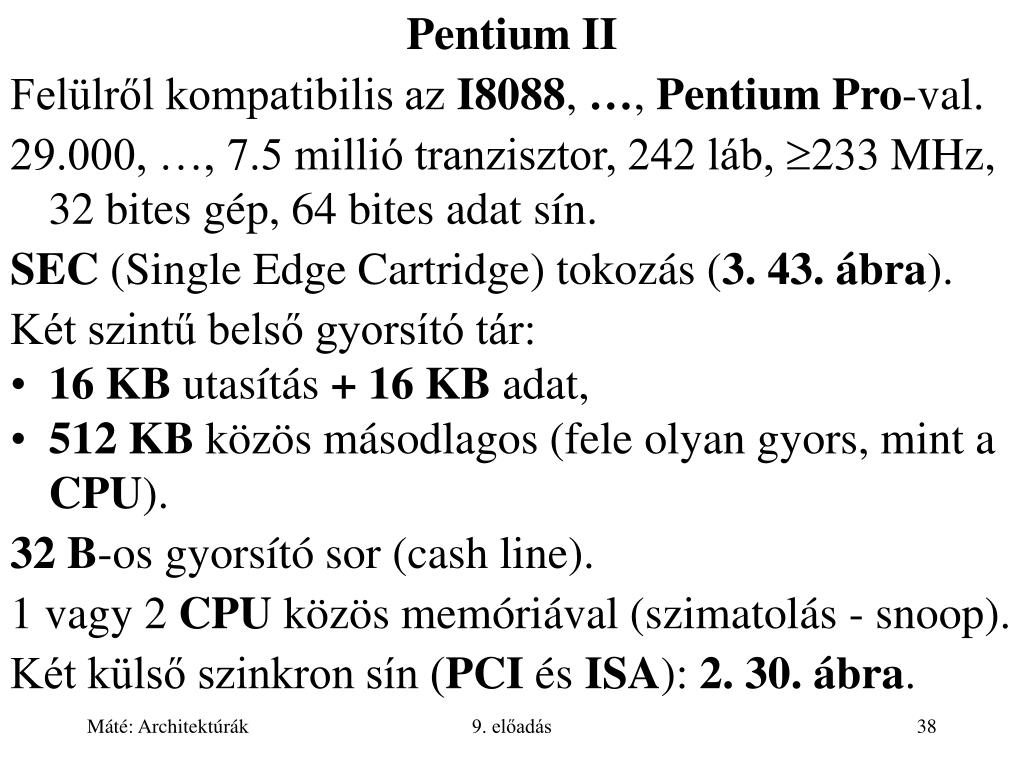 Pentium II

Felülről kompatibilis az I8088, …, Pentium Pro-val.

29.000, …, 7.5 millió tranzisztor, 242 láb, $\geq$233 MHz, 32 bites gép, 64 bites adat sín.

SEC (Single Edge Cartridge) tokozás (3. 43. ábra).

Két szintű belső gyorsító tár:

• 16 KB utasítás + 16 KB adat,
• 512 KB közös másodlagos (fele olyan gyors, mint a CPU).

32 B-os gyorsító sor (cash line).

1 vagy 2 CPU közös memóriával (szimatolás - snoop).

Két külső szinkron sín (PCI és ISA): 2. 30. ábra.

Máté: Architektúrák

9. előadás

38